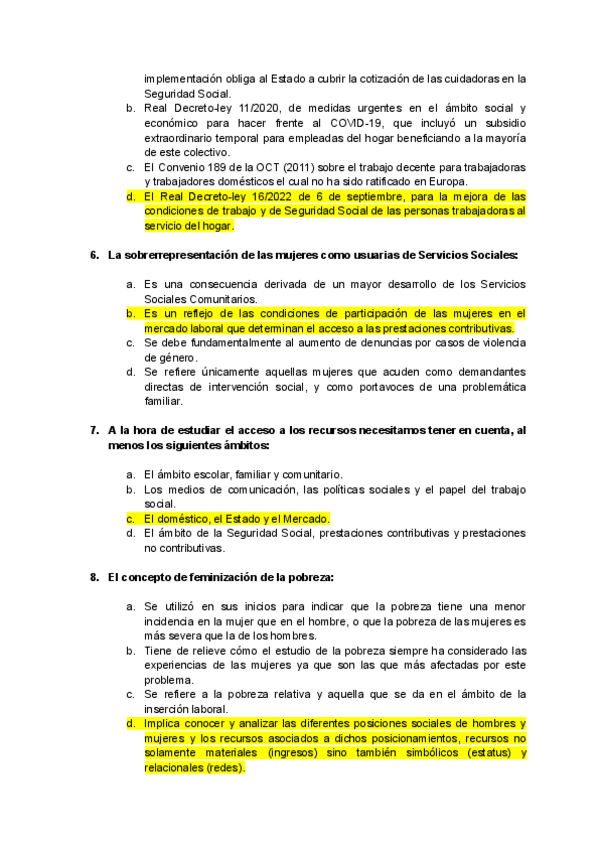 implementación obliga al Estado a cubrir la cotización de las cuidadoras en la Seguridad Social.

b. Real Decreto-ley 11/2020, de medidas urgentes en el ámbito social y económico para hacer frente al COVID-19, que incluyó un subsidio extraordinario temporal para empleadas del hogar beneficiando a la mayoría de este colectivo.
c. El Convenio 189 de la OCT (2011) sobre el trabajo decente para trabajadoras y trabajadores domésticos el cual no ha sido ratificado en Europa.
d. El Real Decreto-ley 16/2022 de 6 de septiembre, para la mejora de las condiciones de trabajo y de Seguridad Social de las personas trabajadoras al servicio del hogar.

6. La sobrerrepresentación de las mujeres como usuarias de Servicios Sociales:

a. Es una consecuencia derivada de un mayor desarrollo de los Servicios Sociales Comunitarios.
b. Es un reflejo de las condiciones de participación de las mujeres en el mercado laboral que determinan el acceso a las prestaciones contributivas.
c. Se debe fundamentalmente al aumento de denuncias por casos de violencia de género.
d. Se refiere únicamente aquellas mujeres que acuden como demandantes directas de intervención social, y como portavoces de una problemática familiar.

7. A la hora de estudiar el acceso a los recursos necesitamos tener en cuenta, al menos los siguientes ámbitos:

a. El ámbito escolar, familiar y comunitario.
b. Los medios de comunicación, las políticas sociales y el papel del trabajo social.
c. El doméstico, el Estado y el Mercado.
d. El ámbito de la Seguridad Social, prestaciones contributivas y prestaciones no contributivas.

8. El concepto de feminización de la pobreza:

a. Se utilizó en sus inicios para indicar que la pobreza tiene una menor incidencia en la mujer que en el hombre, o que la pobreza de las mujeres es más severa que la de los hombres.
b. Tiene de relieve cómo el estudio de la pobreza siempre ha considerado las experiencias de las mujeres ya que son las que más afectadas por este problema.
c. Se refiere a la pobreza relativa y aquella que se da en el ámbito de la inserción laboral.
d. Implica conocer y analizar las diferentes posiciones sociales de hombres y mujeres y los recursos asociados a dichos posicionamientos, recursos no solamente materiales (ingresos) sino también simbólicos (estatus) y relacionales (redes).